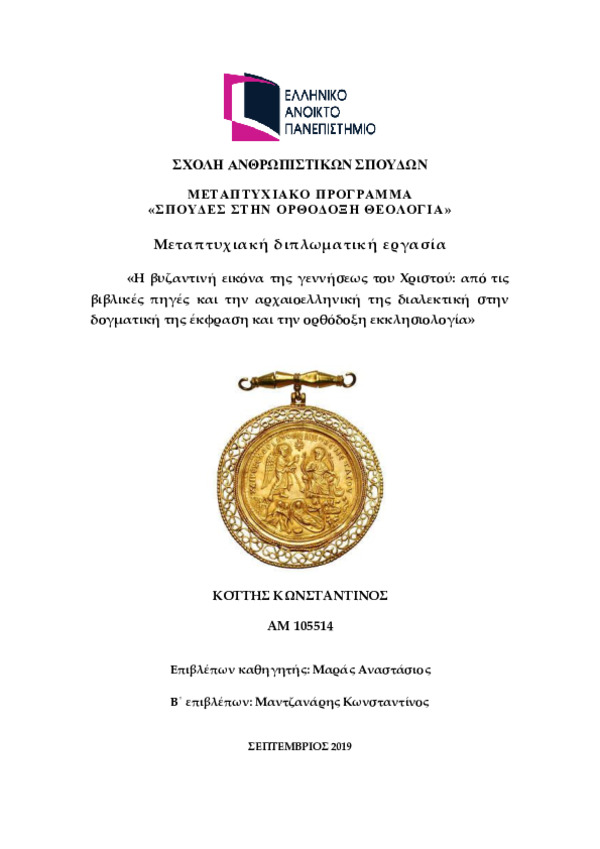 ΕΛΛΗΝΙΚΟ ΑΝΟΙΚΤΟ ΠΑΝΕΠΙΣΤΗΜΙΟ

ΣΧΟΛΗ ΑΝΘΡΩΠΙΣΤΙΚΩΝ ΣΠΟΥΔΩΝ

ΜΕΤΑΠΤΥΧΙΑΚΟ ΠΡΟΓΡΑΜΜΑ
«ΣΠΟΥΔΕΣ ΣΤΗΝ ΟΡΘΟΔΟΞΗ ΘΕΟΛΟΓΙΑ»

Μεταπτυχιακή διπλωματική εργασία

«Η βυζαντινή εικόνα της γεννήσεως του Χριστού: από τις βιβλικές πηγές και την αρχαιοελληνική της διαλεκτική στην δογματική της έκφραση και την ορθόδοξη εκκλησιολογία»

ΚΟΤΤΗΣ ΚΩΝΣΤΑΝΤΙΝΟΣ

ΑΜ 105514

Επιβλέπων καθηγητής: Μαράς Αναστάσιος

Β΄ επιβλέπων: Μαντζανάρης Κωνσταντίνος

ΣΕΠΤΕΜΒΡΙΟΣ 2019